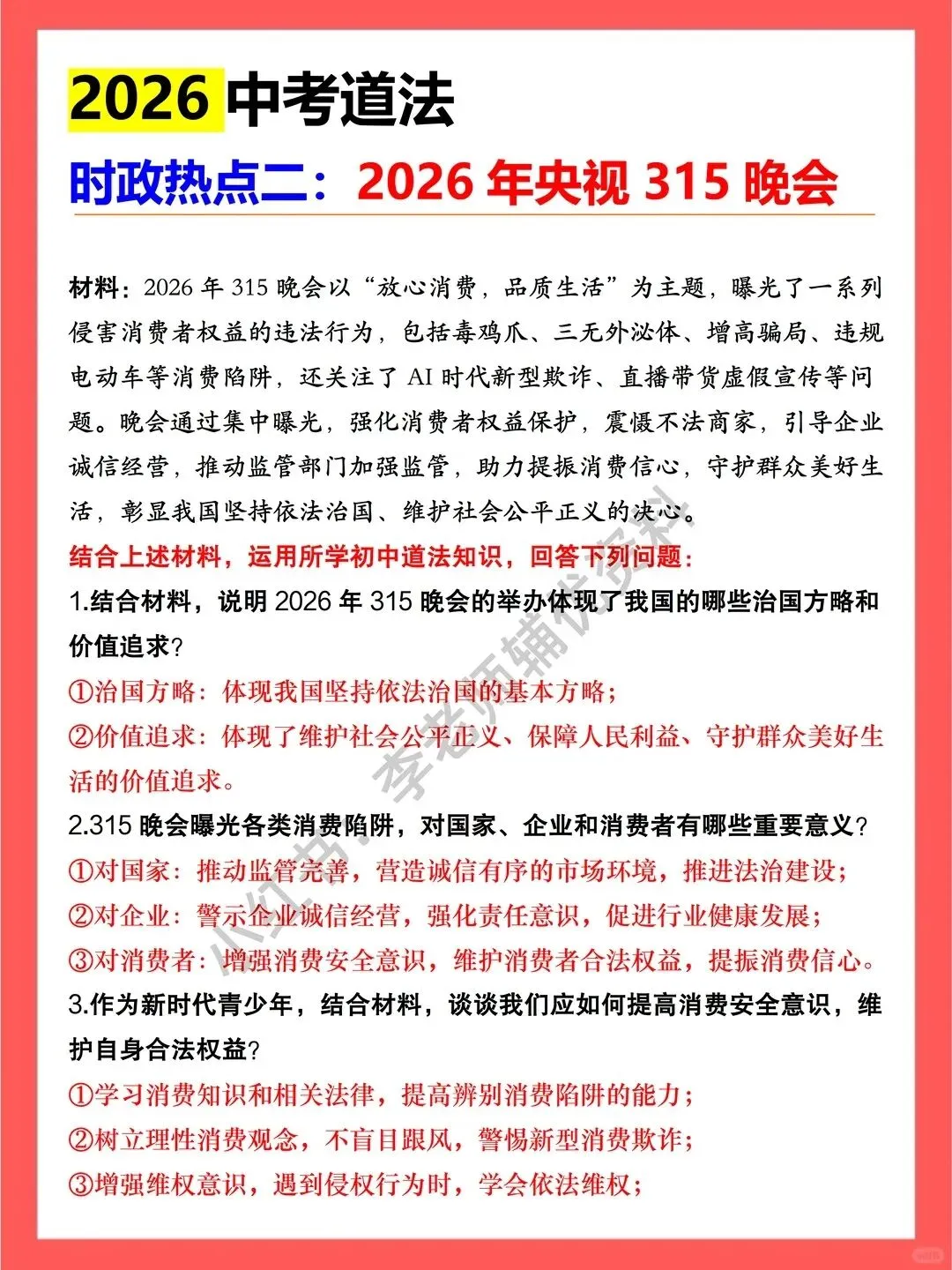 2026 中考道法

时政热点二：2026 年央视 315 晚会

材料：2026 年 315 晚会以“放心消费，品质生活”为主题，曝光了一系列侵害消费者权益的违法行为，包括毒鸡爪、三无外泌体、增高骗局、违规电动车等消费陷阱，还关注了 AI 时代新型欺诈、直播带货虚假宣传等问题。晚会通过集中曝光，强化消费者权益保护，震慑不法商家，引导企业诚信经营，推动监管部门加强监管，助力提振消费信心，守护群众美好生活，彰显我国坚持依法治国、维护社会公平正义的决心。

结合上述材料，运用所学初中道法知识，回答下列问题：

1.结合材料，说明 2026 年 315 晚会的举办体现了我国的哪些治国方略和价值追求？

①治国方略：体现我国坚持依法治国的基本方略；

②价值追求：体现了维护社会公平正义、保障人民利益、守护群众美好生活的价值追求。

2.315 晚会曝光各类消费陷阱，对国家、企业和消费者有哪些重要意义？

①对国家：推动监管完善，营造诚信有序的市场环境，推进法治建设；

②对企业：警示企业诚信经营，强化责任意识，促进行业健康发展；

③对消费者：增强消费安全意识，维护消费者合法权益，提振消费信心。

3.作为新时代青少年，结合材料，谈谈我们应如何提高消费安全意识，维护自身合法权益？

①学习消费知识和相关法律，提高辨别消费陷阱的能力；

②树立理性消费观念，不盲目跟风，警惕新型消费欺诈；

③增强维权意识，遇到侵权行为时，学会依法维权；

小红书：李老师辅优资料